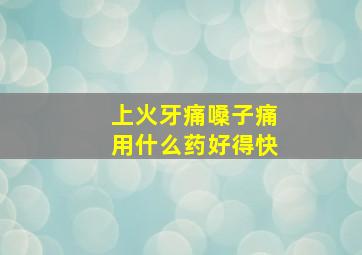 上火牙痛嗓子痛
用什么药好得快